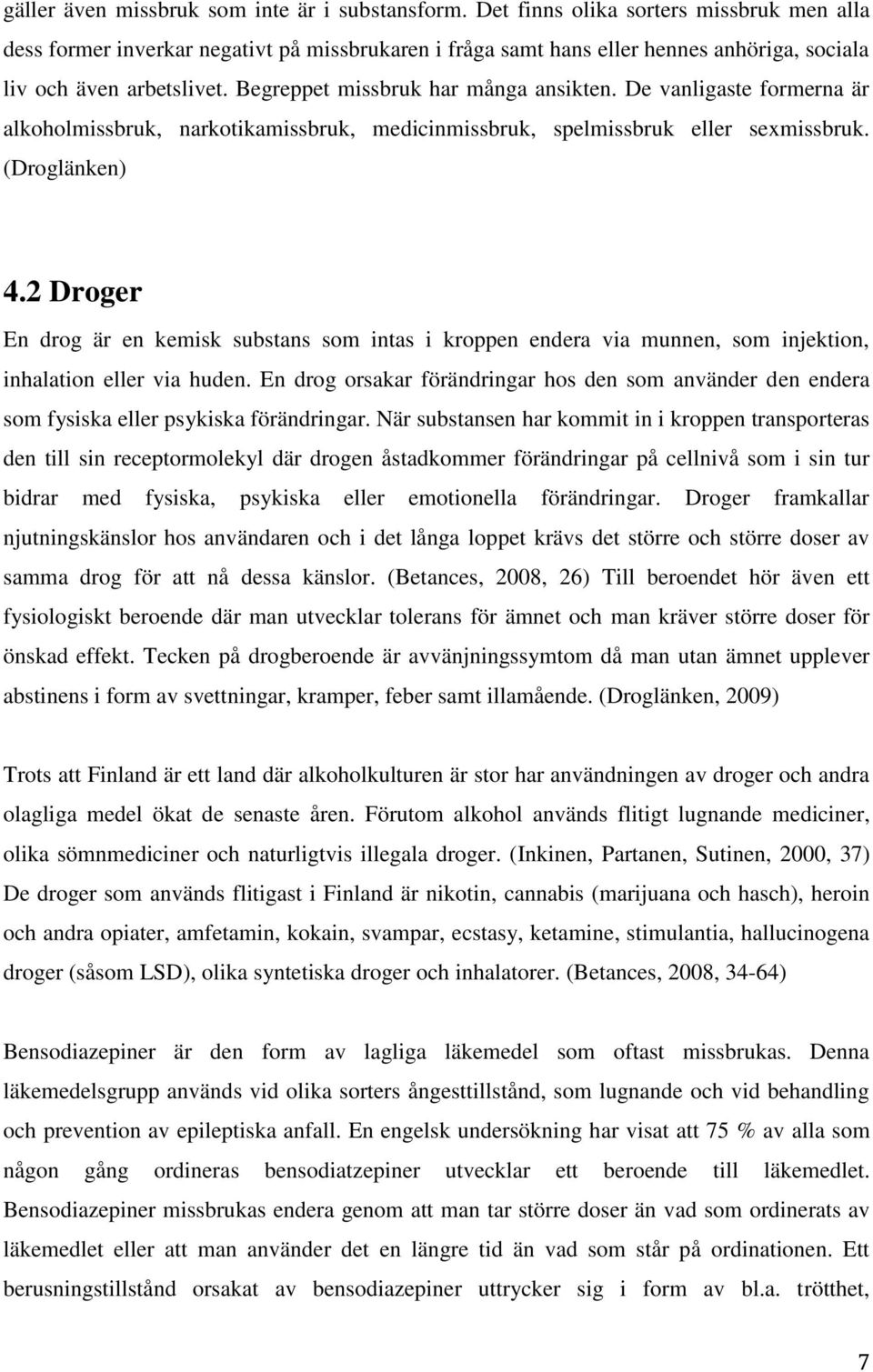 gäller även missbruk som inte är i substansform. Det finns olika sorters missbruk men alla dess former inverkar negativt på missbrukaren i fråga samt hans eller hennes anhöriga, sociala liv och även arbetslivet. Begreppet missbruk har många ansikten. De vanligaste formerna är alkoholmissbruk, narkotikamissbruk, medicinmissbruk, spelmissbruk eller sexmissbruk. (Droglänken)

4.2 Droger

En drog är en kemisk substans som intas i kroppen endera via munnen, som injektion, inhalation eller via huden. En drog orsakar förändringar hos den som använder den endera som fysiska eller psykiska förändringar. När substansen har kommit in i kroppen transporteras den till sin receptormolekyl där drogen åstadkommer förändringar på cellnivå som i sin tur bidrar med fysiska, psykiska eller emotionella förändringar. Droger framkallar njutningskänslor hos användaren och i det långa loppet krävs det större och större doser av samma drog för att nå dessa känslor. (Betances, 2008, 26) Till beroendet hör även ett fysiologiskt beroende där man utvecklar tolerans för ämnet och man kräver större doser för önskad effekt. Tecken på drogberoende är avvänjningssymtom då man utan ämnet upplever abstinens i form av svettningar, kramper, feber samt illamående. (Droglänken, 2009)

Trots att Finland är ett land där alkoholkulturen är stor har användningen av droger och andra olagliga medel ökat de senaste åren. Förutom alkohol används flitigt lugnande mediciner, olika sömnmediciner och naturligtvis illegala droger. (Inkinen, Partanen, Sutinen, 2000, 37) De droger som används flitigast i Finland är nikotin, cannabis (marijuana och hasch), heroin och andra opiater, amfetamin, kokain, svampar, ecstasy, ketamine, stimulantia, hallucinogena droger (såsom LSD), olika syntetiska droger och inhalatorer. (Betances, 2008, 34-64)

Bensodiazepiner är den form av lagliga läkemedel som oftast missbrukas. Denna läkemedelsgrupp används vid olika sorters ångesttillstånd, som lugnande och vid behandling och prevention av epileptiska anfall. En engelsk undersökning har visat att 75 % av alla som någon gång ordineras bensodiatzepiner utvecklar ett beroende till läkemedlet. Bensodiazepiner missbrukas endera genom att man tar större doser än vad som ordinerats av läkemedlet eller att man använder det en längre tid än vad som står på ordinationen. Ett berusningstillstånd orsakat av bensodiazepiner uttrycker sig i form av bl.a. trötthet,

7